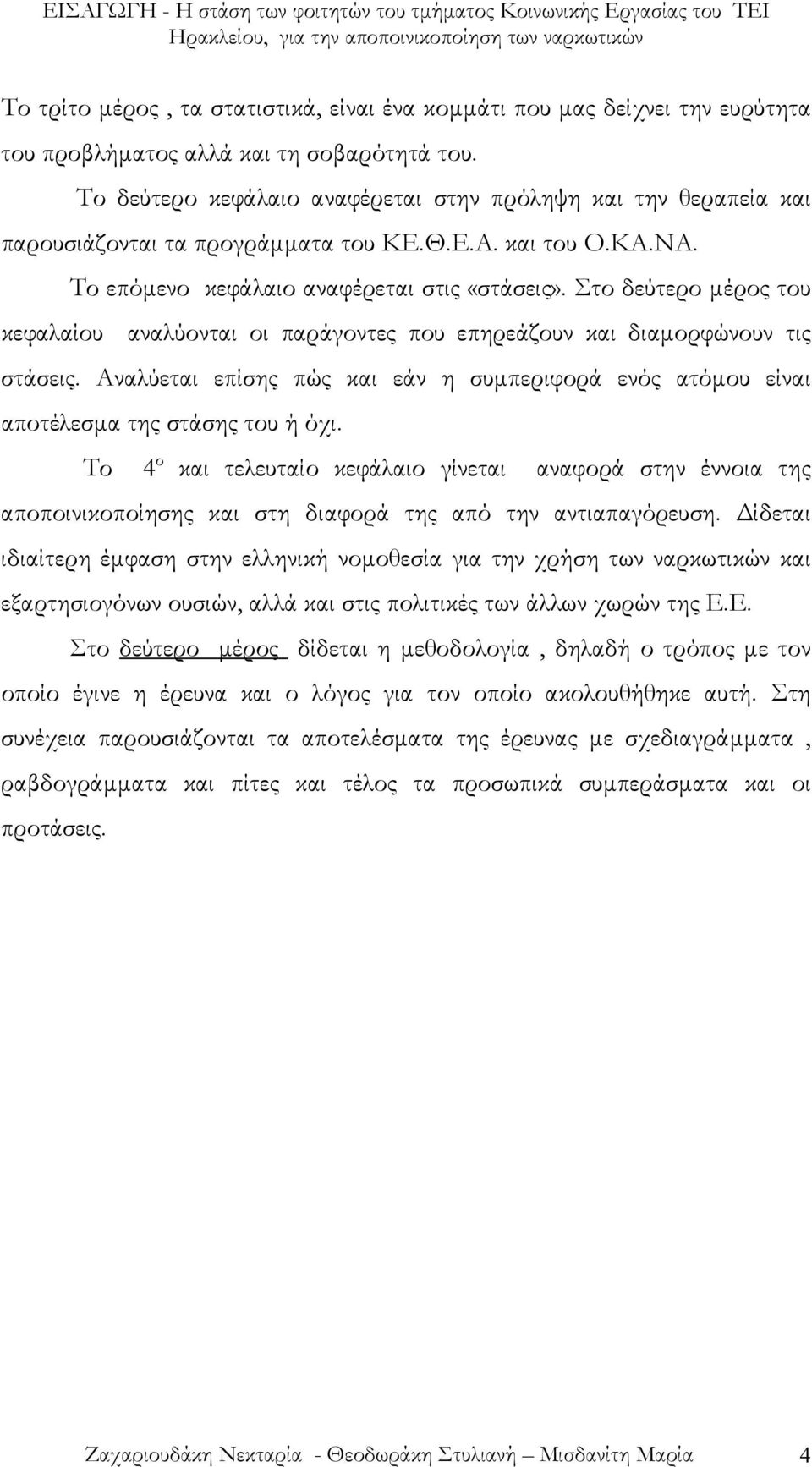 ΕΙΣΑΓΩΓΗ - Η στάση των φοιτητών του τμήματος Κοινωνικής Εργασίας του ΤΕΙ Ηρακλείου, για την αποποινικοποίηση των ναρκωτικών

Το τρίτο μέρος , τα στατιστικά, είναι ένα κομμάτι που μας δείχνει την ευρύτητα του προβλήματος αλλά και τη σοβαρότητά του.

Το δεύτερο κεφάλαιο αναφέρεται στην πρόληψη και την θεραπεία και παρουσιάζονται τα προγράμματα του ΚΕ.Θ.Ε.Α. και του Ο.ΚΑ.ΝΑ.

Το επόμενο κεφάλαιο αναφέρεται στις «στάσεις». Στο δεύτερο μέρος του κεφαλαίου αναλύονται οι παράγοντες που επηρεάζουν και διαμορφώνουν τις στάσεις. Αναλύεται επίσης πώς και εάν η συμπεριφορά ενός ατόμου είναι αποτέλεσμα της στάσης του ή όχι.

Το $4^{ο}$ και τελευταίο κεφάλαιο γίνεται αναφορά στην έννοια της αποποινικοποίησης και στη διαφορά της από την αντιαπαγόρευση. Δίδεται ιδιαίτερη έμφαση στην ελληνική νομοθεσία για την χρήση των ναρκωτικών και εξαρτησιογόνων ουσιών, αλλά και στις πολιτικές των άλλων χωρών της Ε.Ε.

Στο δεύτερο μέρος δίδεται η μεθοδολογία , δηλαδή ο τρόπος με τον οποίο έγινε η έρευνα και ο λόγος για τον οποίο ακολουθήθηκε αυτή. Στη συνέχεια παρουσιάζονται τα αποτελέσματα της έρευνας με σχεδιαγράμματα , ραβδογράμματα και πίτες και τέλος τα προσωπικά συμπεράσματα και οι προτάσεις.

Ζαχαριουδάκη Νεκταρία - Θεοδωράκη Στυλιανή – Μισδανίτη Μαρία 4